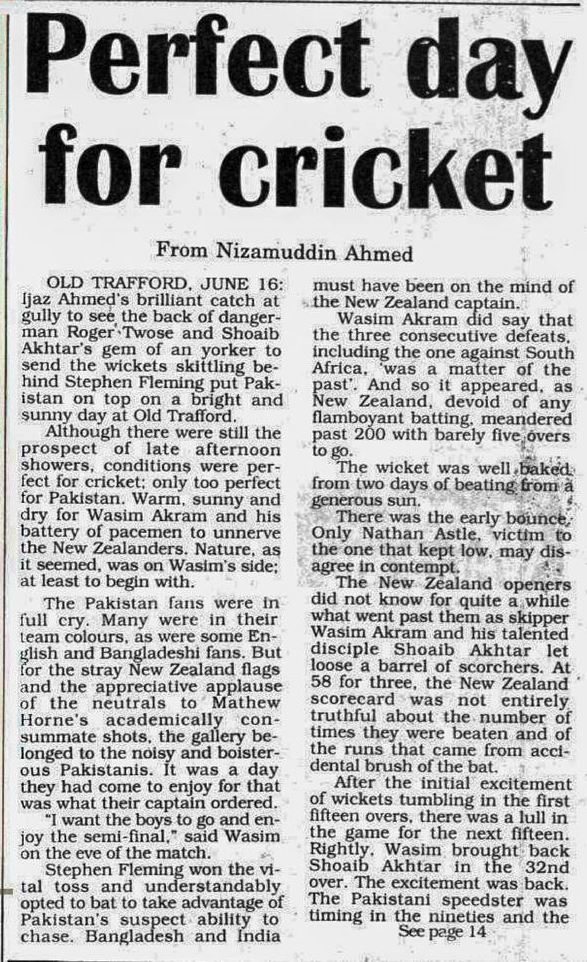 Perfect day for cricket

From Nizamuddin Ahmed

OLD TRAFFORD, JUNE 16: Ijaz Ahmed's brilliant catch at gully to see the back of dangerman Roger Twose and Shoaib Akhtar's gem of an yorker to send the wickets skittling behind Stephen Fleming put Pakistan on top on a bright and sunny day at Old Trafford.

Although there were still the prospect of late afternoon showers, conditions were perfect for cricket; only too perfect for Pakistan. Warm, sunny and dry for Wasim Akram and his battery of pacemen to unnerve the New Zealanders. Nature, as it seemed, was on Wasim's side; at least to begin with.

The Pakistan fans were in full cry. Many were in their team colours, as were some English and Bangladeshi fans. But for the stray New Zealand flags and the appreciative applause of the neutrals to Mathew Horne's academically consummate shots, the gallery belonged to the noisy and boisterous Pakistanis. It was a day they had come to enjoy for that was what their captain ordered.

"I want the boys to go and enjoy the semi-final," said Wasim on the eve of the match.

Stephen Fleming won the vital toss and understandably opted to bat to take advantage of Pakistan's suspect ability to chase. Bangladesh and India must have been on the mind of the New Zealand captain.

Wasim Akram did say that the three consecutive defeats, including the one against South Africa, 'was a matter of the past'. And so it appeared, as New Zealand, devoid of any flamboyant batting, meandered past 200 with barely five overs to go.

The wicket was well baked from two days of beating from a generous sun.

There was the early bounce. Only Nathan Astle, victim to the one that kept low, may disagree in contempt.

The New Zealand openers did not know for quite a while what went past them as skipper Wasim Akram and his talented disciple Shoaib Akhtar let loose a barrel of scorchers. At 58 for three, the New Zealand scorecard was not entirely truthful about the number of times they were beaten and of the runs that came from accidental brush of the bat.

After the initial excitement of wickets tumbling in the first fifteen overs, there was a lull in the game for the next fifteen. Rightly, Wasim brought back Shoaib Akhtar in the 32nd over. The excitement was back. The Pakistani speedster was timing in the nineties and the

See page 14